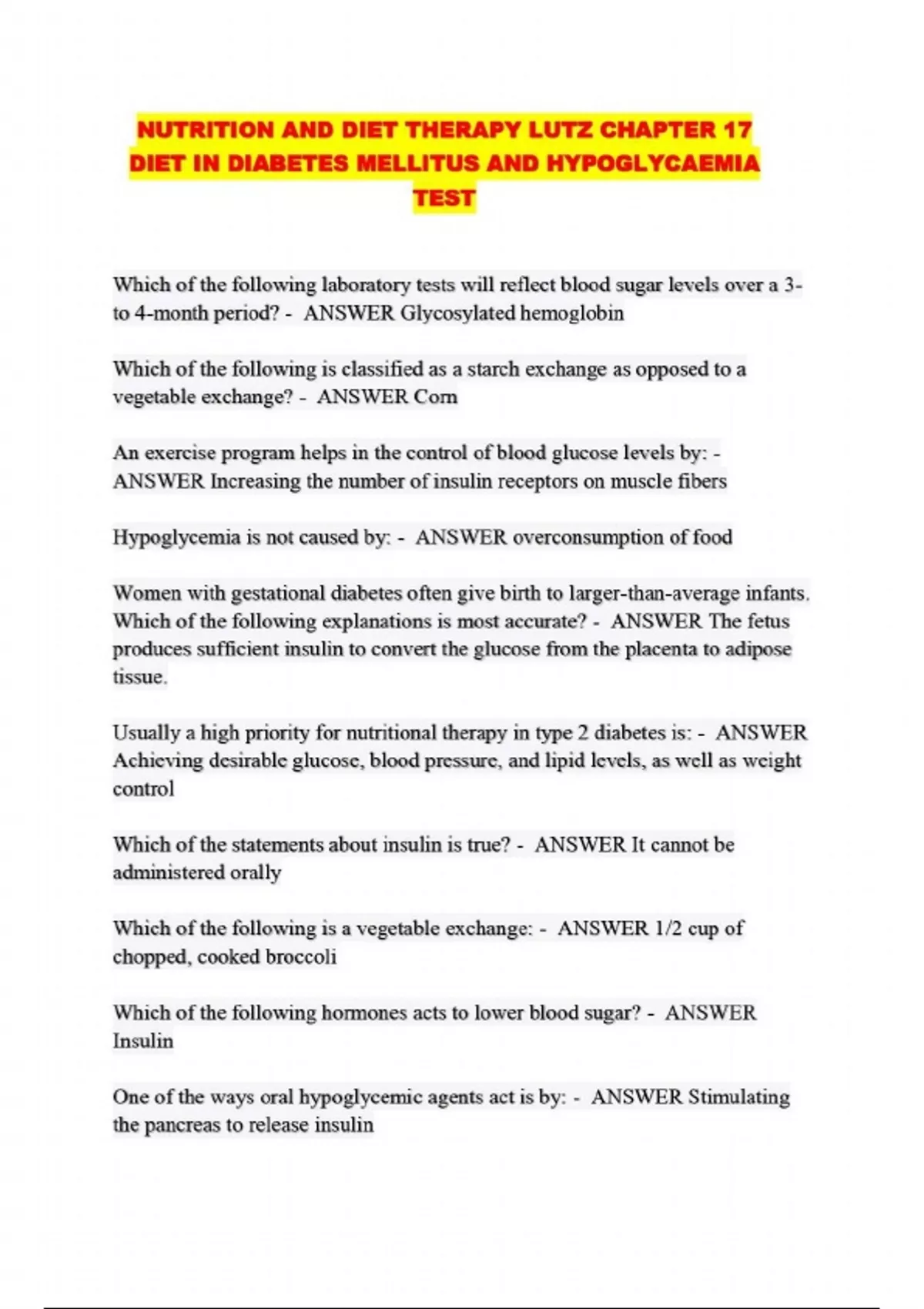 NUTRITION AND DIET THERAPY LUTZ CHAPTER 17 DIET IN DIABETES MELLITUS AND HYPOGLYCAEMIA TEST

Which of the following laboratory tests will reflect blood sugar levels over a 3- to 4-month period? - ANSWER Glycosylated hemoglobin

Which of the following is classified as a starch exchange as opposed to a vegetable exchange? - ANSWER Corn

An exercise program helps in the control of blood glucose levels by: - ANSWER Increasing the number of insulin receptors on muscle fibers

Hypoglycemia is not caused by: - ANSWER overconsumption of food

Women with gestational diabetes often give birth to larger-than-average infants. Which of the following explanations is most accurate? - ANSWER The fetus produces sufficient insulin to convert the glucose from the placenta to adipose tissue.

Usually a high priority for nutritional therapy in type 2 diabetes is: - ANSWER Achieving desirable glucose, blood pressure, and lipid levels, as well as weight control

Which of the statements about insulin is true? - ANSWER It cannot be administered orally

Which of the following is a vegetable exchange: - ANSWER 1/2 cup of chopped, cooked broccoli

Which of the following hormones acts to lower blood sugar? - ANSWER Insulin

One of the ways oral hypoglycemic agents act is by: - ANSWER Stimulating the pancreas to release insulin